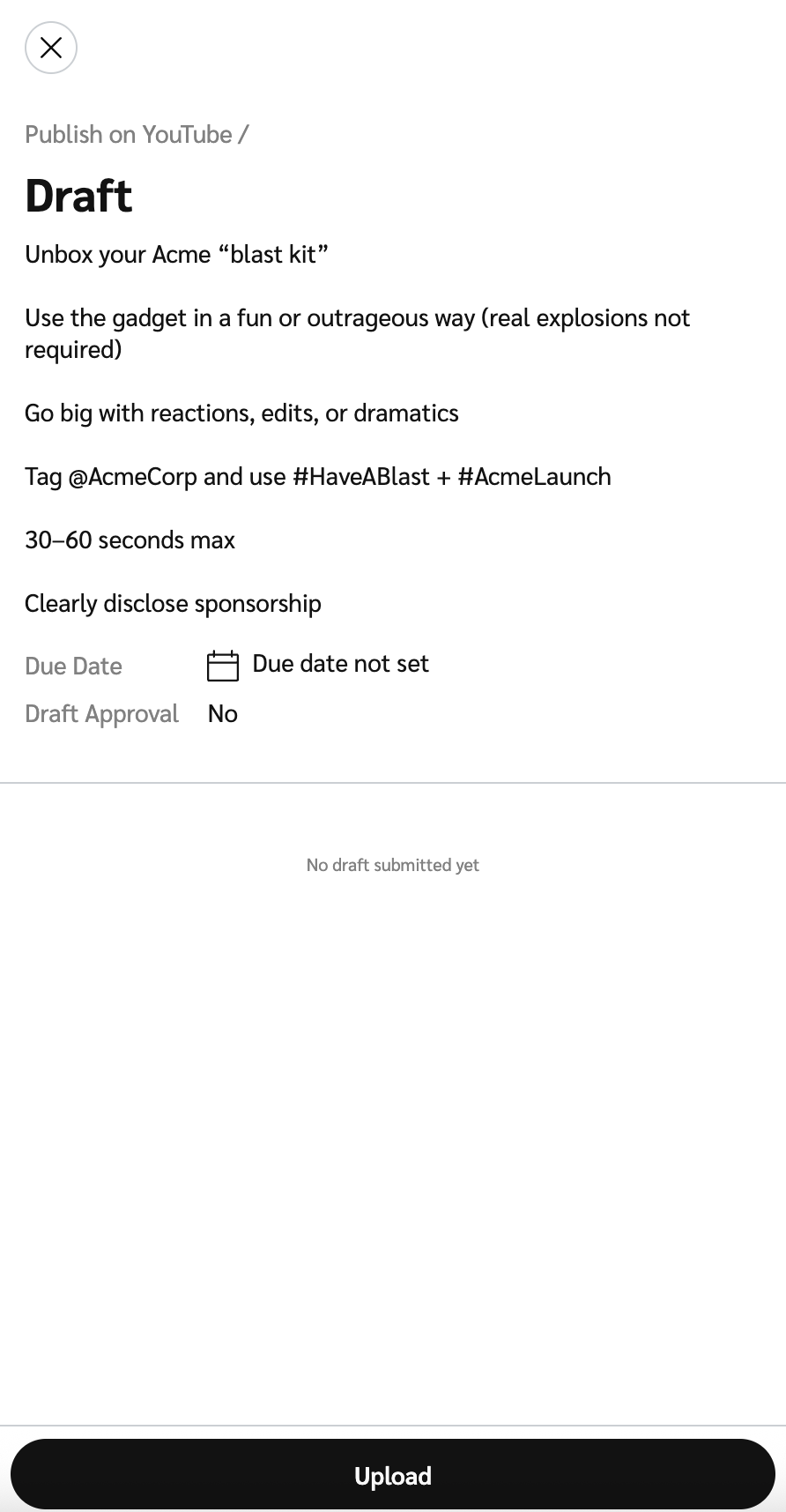 Publish on YouTube /

Draft

Unbox your Acme “blast kit”

Use the gadget in a fun or outrageous way (real explosions not required)

Go big with reactions, edits, or dramatics

Tag @AcmeCorp and use #HaveABlast + #AcmeLaunch

30–60 seconds max

Clearly disclose sponsorship

Due Date Due date not set

Draft Approval No

No draft submitted yet

Upload